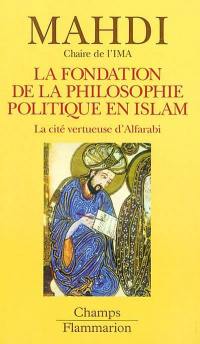 MAHDI
Chaire de l'IMA

LA FONDATION DE LA PHILOSOPHIE POLITIQUE EN ISLAM

La cité vertueuse d'Alfarabi

Champs
Flammarion